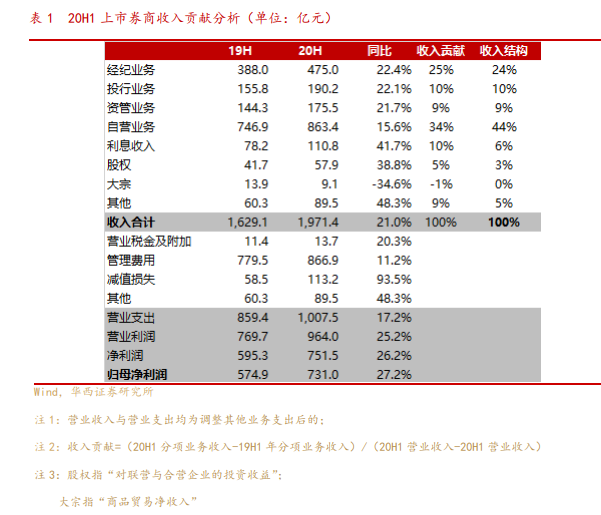 表 1　20H1 上市券商收入贡献分析（单位：亿元）

| | 19H | 20H | 同比 | 收入贡献 | 收入结构 |
|---|---|---|---|---|---|
| 经纪业务 | 388.0 | 475.0 | 22.4% | 25% | 24% |
| 投行业务 | 155.8 | 190.2 | 22.1% | 10% | 10% |
| 资管业务 | 144.3 | 175.5 | 21.7% | 9% | 9% |
| 自营业务 | 746.9 | 863.4 | 15.6% | 34% | 44% |
| 利息收入 | 78.2 | 110.8 | 41.7% | 10% | 6% |
| 股权 | 41.7 | 57.9 | 38.8% | 5% | 3% |
| 大宗 | 13.9 | 9.1 | -34.6% | -1% | 0% |
| 其他 | 60.3 | 89.5 | 48.3% | 9% | 5% |
| 收入合计 | 1,629.1 | 1,971.4 | 21.0% | 100% | 100% |
| 营业税金及附加 | 11.4 | 13.7 | 20.3% | | |
| 管理费用 | 779.5 | 866.9 | 11.2% | | |
| 减值损失 | 58.5 | 113.2 | 93.5% | | |
| 其他 | 60.3 | 89.5 | 48.3% | | |
| 营业支出 | 859.4 | 1,007.5 | 17.2% | | |
| 营业利润 | 769.7 | 964.0 | 25.2% | | |
| 净利润 | 595.3 | 751.5 | 26.2% | | |
| 归母净利润 | 574.9 | 731.0 | 27.2% | | |

Wind，华西证券研究所

注 1：营业收入与营业支出均为调整其他业务支出后的；

注 2：收入贡献=（20H1 分项业务收入-19H1 年分项业务收入）/（20H1 营业收入-20H1 营业收入）

注 3：股权指“对联营与合营企业的投资收益”；

大宗指“商品贸易净收入”